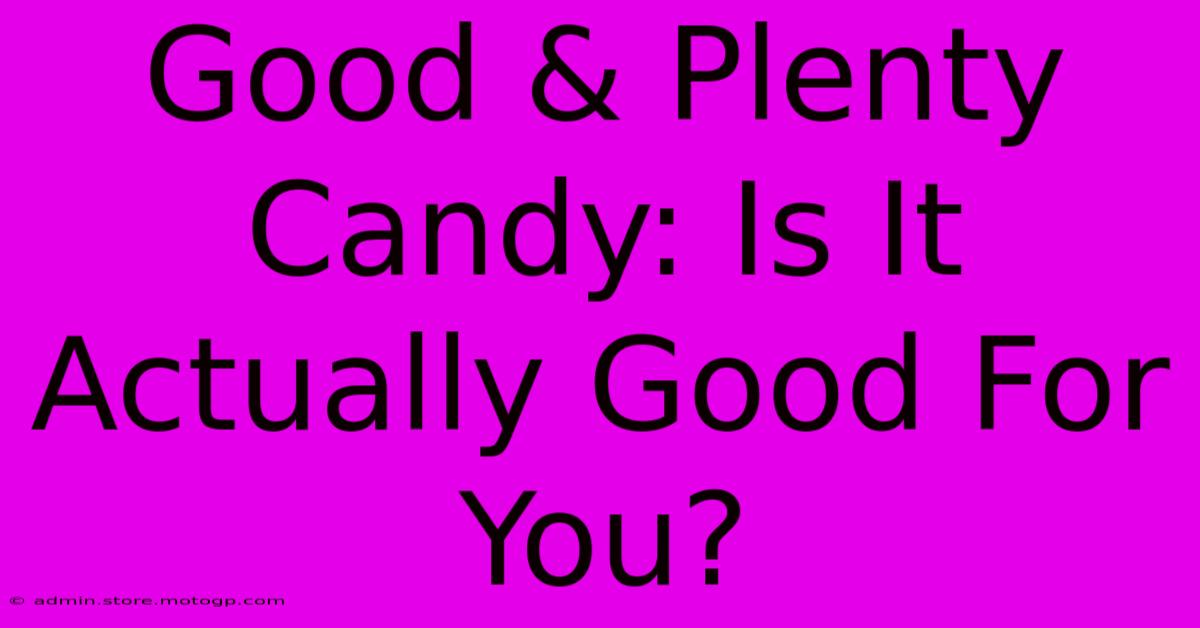 Good & Plenty Candy: Is It Actually Good For You?

© admin.store.motogp.com